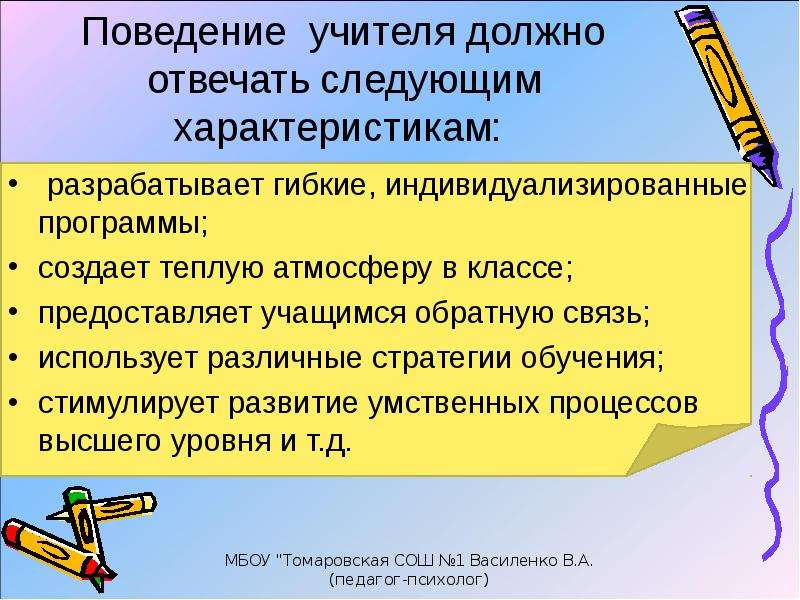 Поведение учителя должно отвечать следующим характеристикам:

• разрабатывает гибкие, индивидуализированные программы;
• создает теплую атмосферу в классе;
• предоставляет учащимся обратную связь;
• использует различные стратегии обучения;
• стимулирует развитие умственных процессов высшего уровня и т.д.

МБОУ "Томаровская СОШ №1 Василенко В.А. (педагог-психолог)